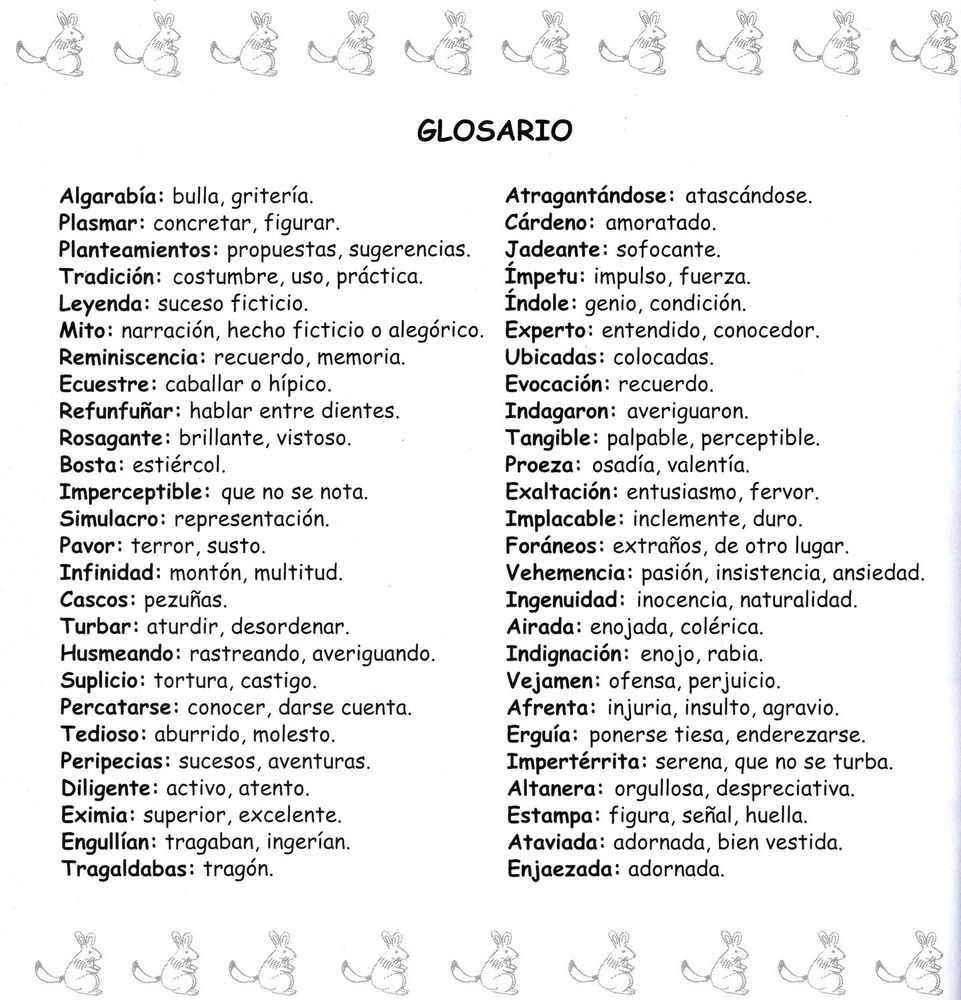 GLOSARIO

Algarabía: bulla, gritería.
Plasmar: concretar, figurar.
Planteamientos: propuestas, sugerencias.
Tradición: costumbre, uso, práctica.
Leyenda: suceso ficticio.
Mito: narración, hecho ficticio o alegórico.
Reminiscencia: recuerdo, memoria.
Ecuestre: caballar o hípico.
Refunfuñar: hablar entre dientes.
Rosagante: brillante, vistoso.
Bosta: estiércol.
Imperceptible: que no se nota.
Simulacro: representación.
Pavor: terror, susto.
Infinidad: montón, multitud.
Cascos: pezuñas.
Turbar: aturdir, desordenar.
Husmeando: rastreando, averiguando.
Suplicio: tortura, castigo.
Percatarse: conocer, darse cuenta.
Tedioso: aburrido, molesto.
Peripecias: sucesos, aventuras.
Diligente: activo, atento.
Eximia: superior, excelente.
Engullían: tragaban, ingerían.
Tragaldabas: tragón.

Atragantándose: atascándose.
Cárdeno: amoratado.
Jadeante: sofocante.
Ímpetu: impulso, fuerza.
Índole: genio, condición.
Experto: entendido, conocedor.
Ubicadas: colocadas.
Evocación: recuerdo.
Indagaron: averiguaron.
Tangible: palpable, perceptible.
Proeza: osadía, valentía.
Exaltación: entusiasmo, fervor.
Implacable: inclemente, duro.
Foráneos: extraños, de otro lugar.
Vehemencia: pasión, insistencia, ansiedad.
Ingenuidad: inocencia, naturalidad.
Airada: enojada, colérica.
Indignación: enojo, rabia.
Vejamen: ofensa, perjuicio.
Afrenta: injuria, insulto, agravio.
Erguía: ponerse tiesa, enderezarse.
Impertérrita: serena, que no se turba.
Altanera: orgullosa, despreciativa.
Estampa: figura, señal, huella.
Ataviada: adornada, bien vestida.
Enjaezada: adornada.